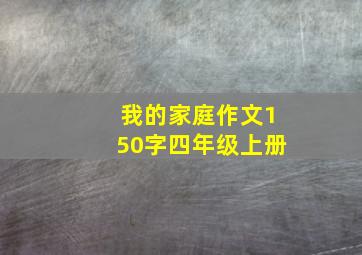 我的家庭作文150字四年级上册